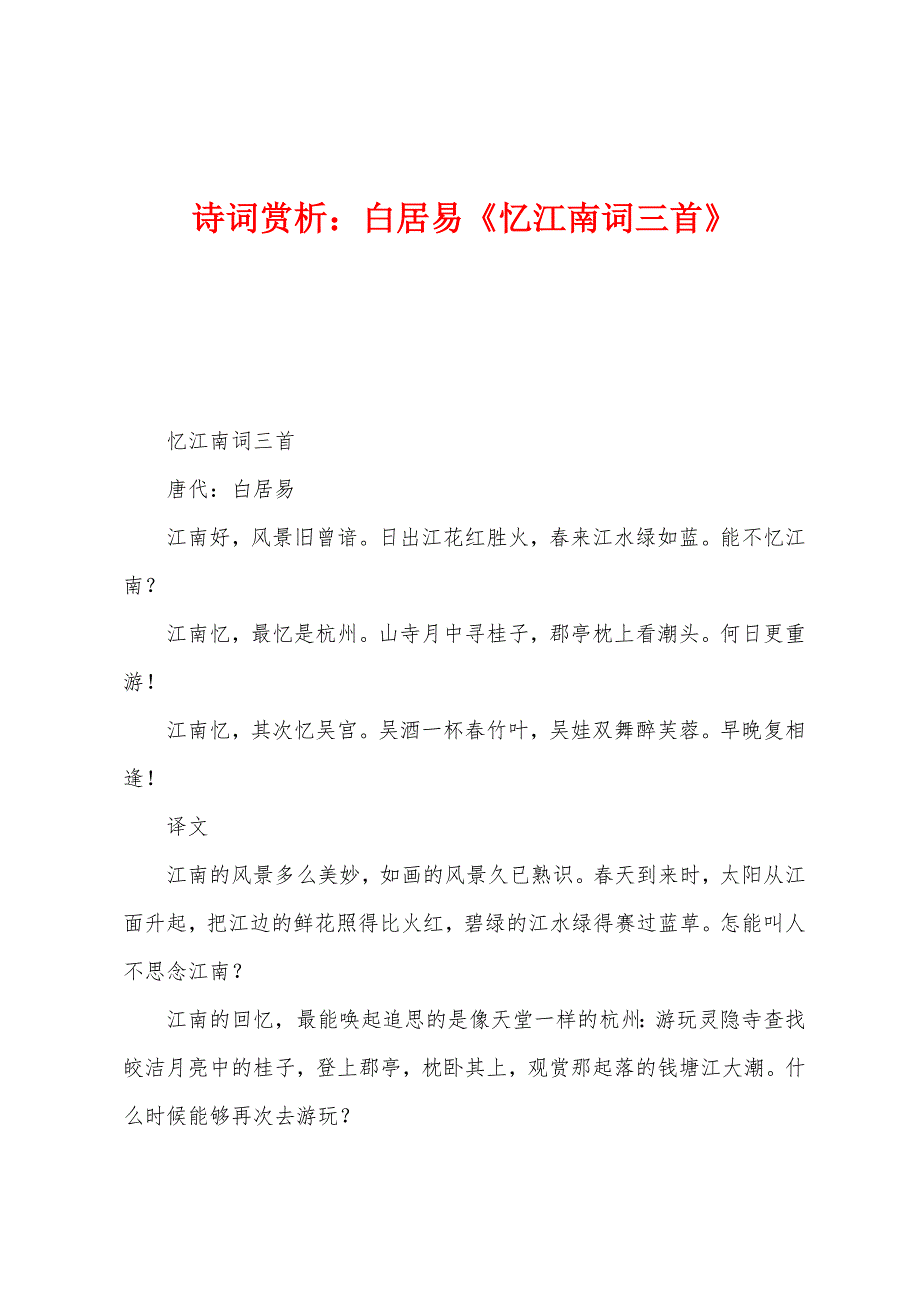 诗词赏析：白居易《忆江南词三首》

忆江南词三首

唐代：白居易

江南好，风景旧曾谙。日出江花红胜火，春来江水绿如蓝。能不忆江南？

江南忆，最忆是杭州。山寺月中寻桂子，郡亭枕上看潮头。何日更重游！

江南忆，其次忆吴宫。吴酒一杯春竹叶，吴娃双舞醉芙蓉。早晚复相逢！

译文

江南的风景多么美妙，如画的风景久已熟识。春天到来时，太阳从江面升起，把江边的鲜花照得比火红，碧绿的江水绿得赛过蓝草。怎能叫人不思念江南？

江南的回忆，最能唤起追思的是像天堂一样的杭州：游玩灵隐寺查找皎洁月亮中的桂子，登上郡亭，枕卧其上，观赏那起落的钱塘江大潮。什么时候能够再次去游玩？